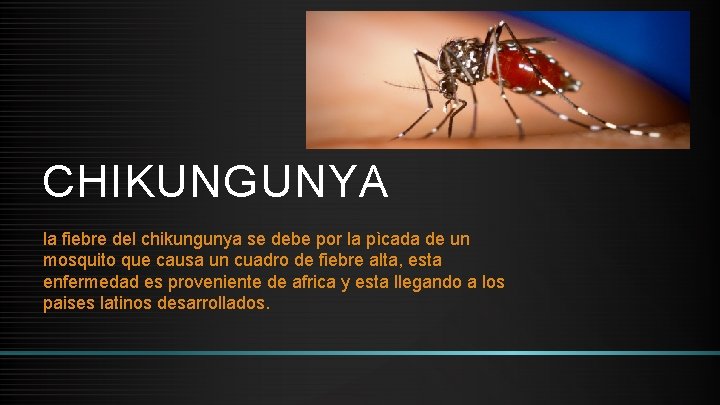 CHIKUNGUNYA

la fiebre del chikungunya se debe por la pìcada de un mosquito que causa un cuadro de fiebre alta, esta enfermedad es proveniente de africa y esta llegando a los paises latinos desarrollados.